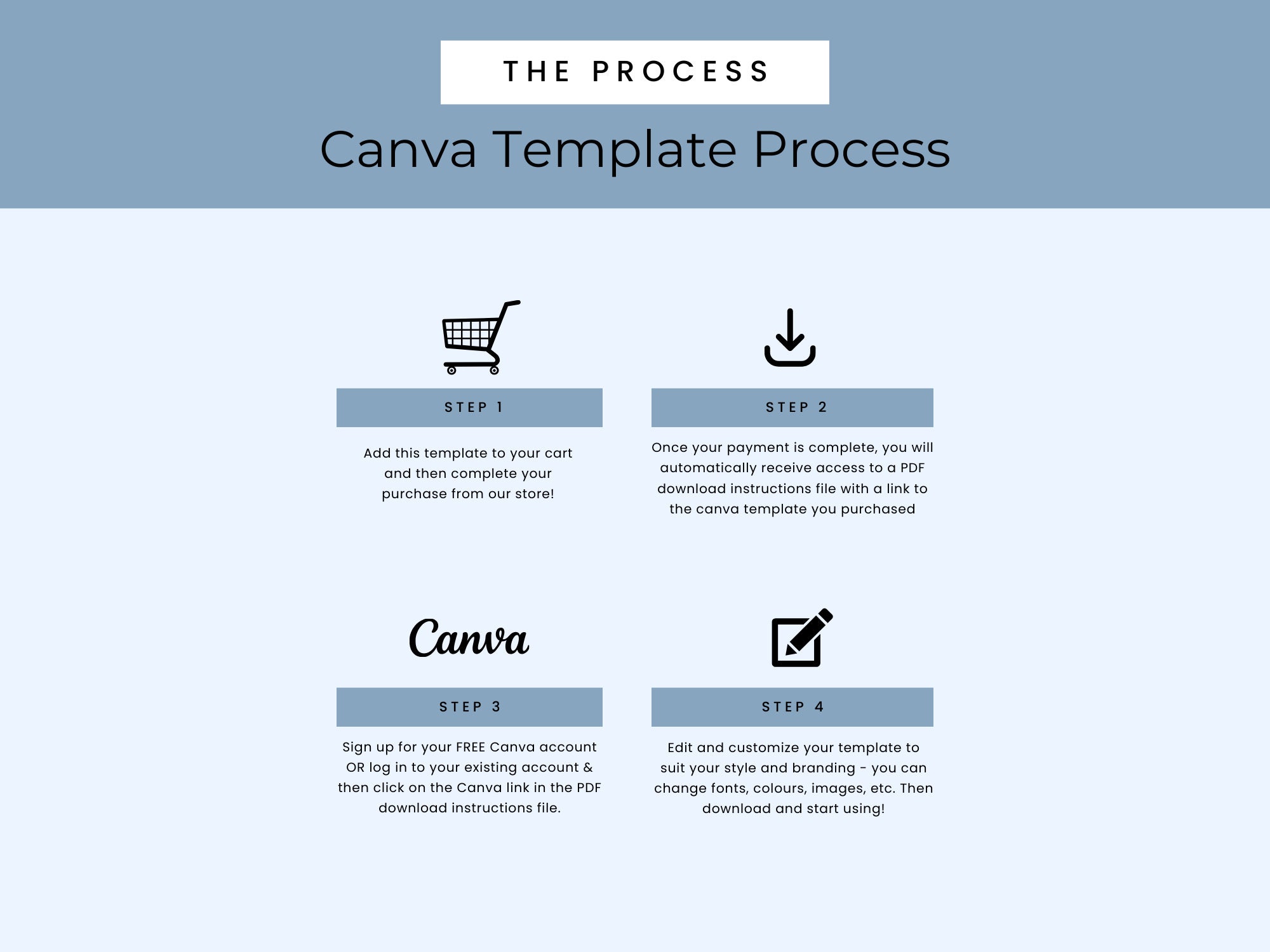 THE PROCESS

Canva Template Process

STEP 1

Add this template to your cart and then complete your purchase from our store!

STEP 2

Once your payment is complete, you will automatically receive access to a PDF download instructions file with a link to the canva template you purchased

Canva

STEP 3

Sign up for your FREE Canva account OR log in to your existing account & then click on the Canva link in the PDF download instructions file.

STEP 4

Edit and customize your template to suit your style and branding - you can change fonts, colours, images, etc. Then download and start using!